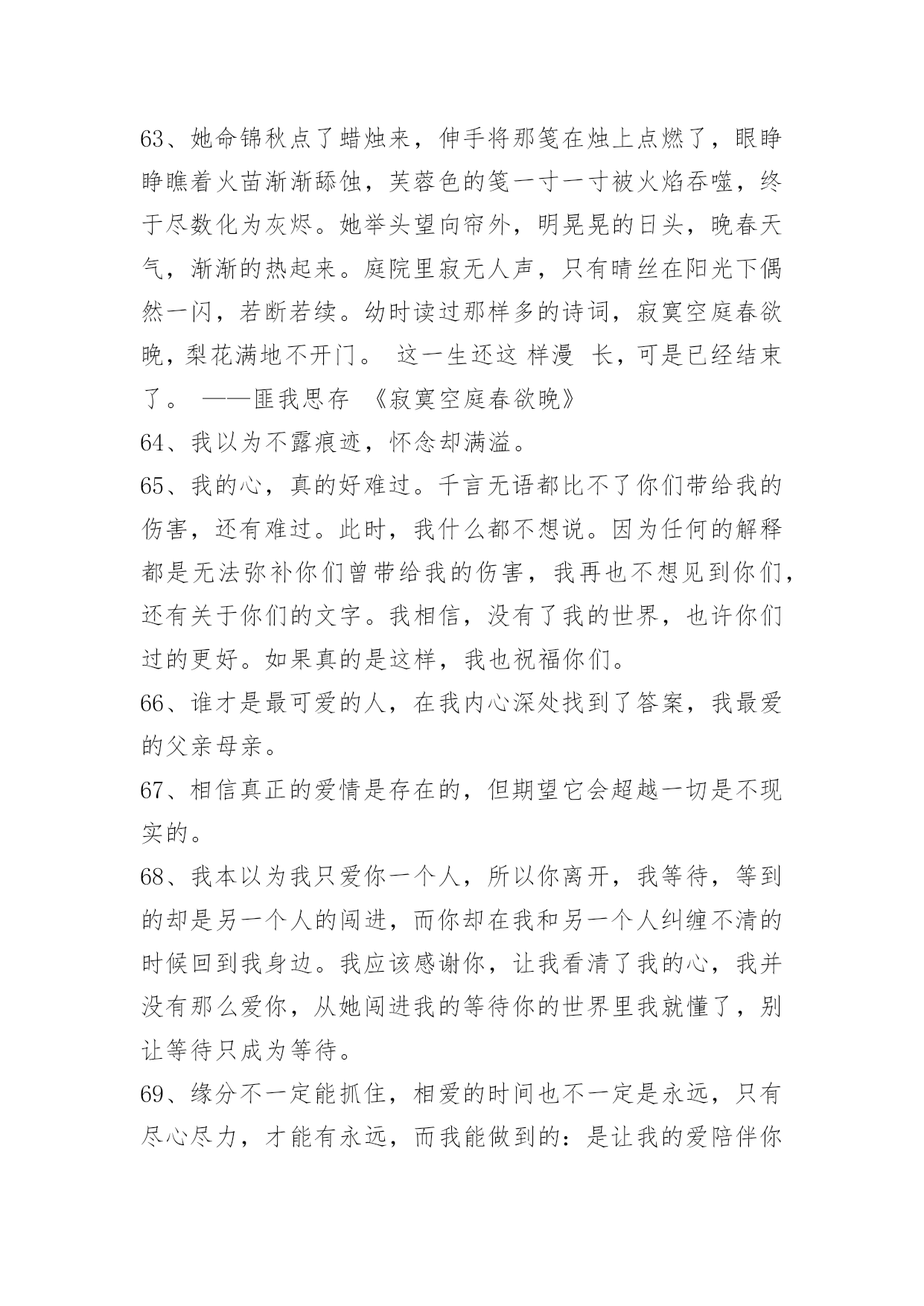 63、她命锦秋点了蜡烛来，伸手将那笺在烛上点燃了，眼睁睁瞧着火苗渐渐舔蚀，芙蓉色的笺一寸一寸被火焰吞噬，终于尽数化为灰烬。她举头望向帘外，明晃晃的日头，晚春天气，渐渐的热起来。庭院里寂无人声，只有晴丝在阳光下偶然一闪，若断若续。幼时读过那样多的诗词，寂寞空庭春欲晚，梨花满地不开门。 这一生还这 样漫 长，可是已经结束了。 ——匪我思存 《寂寞空庭春欲晚》

64、我以为不露痕迹，怀念却满溢。

65、我的心，真的好难过。千言无语都比不了你们带给我的伤害，还有难过。此时，我什么都不想说。因为任何的解释都是无法弥补你们曾带给我的伤害，我再也不想见到你们，还有关于你们的文字。我相信，没有了我的世界，也许你们过的更好。如果真的是这样，我也祝福你们。

66、谁才是最可爱的人，在我内心深处找到了答案，我最爱的父亲母亲。

67、相信真正的爱情是存在的，但期望它会超越一切是不现实的。

68、我本以为我只爱你一个人，所以你离开，我等待，等到的却是另一个人的闯进，而你却在我和另一个人纠缠不清的时候回到我身边。我应该感谢你，让我看清了我的心，我并没有那么爱你，从她闯进我的等待你的世界里我就懂了，别让等待只成为等待。

69、缘分不一定能抓住，相爱的时间也不一定是永远，只有尽心尽力，才能有永远，而我能做到的：是让我的爱陪伴你